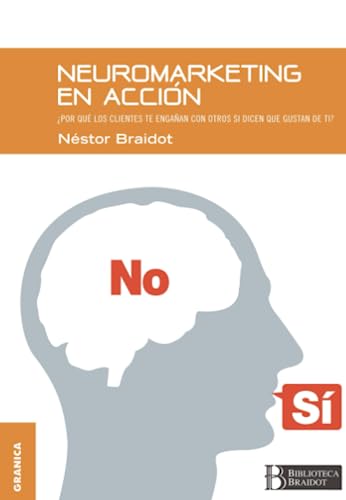 NEUROMARKETING EN ACCIÓN

¿POR QUÉ LOS CLIENTES TE ENGAÑAN CON OTROS SI DICEN QUE GUSTAN DE TI?

Néstor Braidot

No

Sí

GRANICA

B BIBLIOTECA BRAIDOT